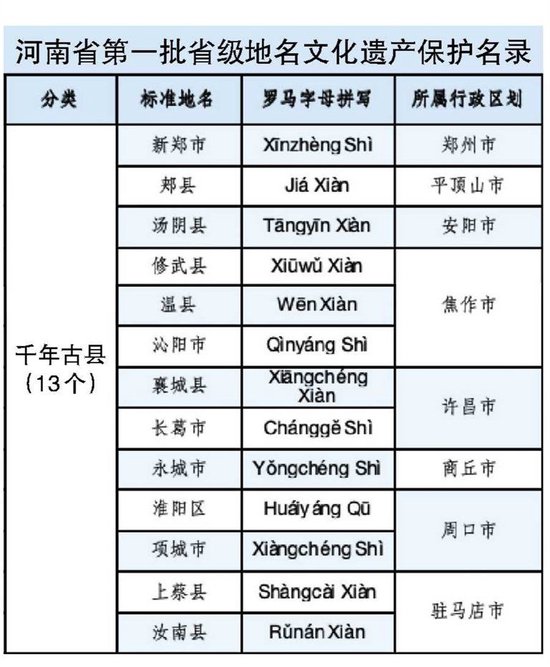 河南省第一批省级地名文化遗产保护名录

| 分类 | 标准地名 | 罗马字母拼写 | 所属行政区划 |
|---|---|---|---|
| 千年古县（13个） | 新郑市 | Xīnzhèng Shì | 郑州市 |
| | 郏县 | Jiá Xiàn | 平顶山市 |
| | 汤阴县 | Tāngyīn Xiàn | 安阳市 |
| | 修武县 | Xiūwǔ Xiàn | 焦作市 |
| | 温县 | Wēn Xiàn | |
| | 沁阳市 | Qìnyáng Shì | |
| | 襄城县 | Xiāngchéng Xiàn | 许昌市 |
| | 长葛市 | Chánggě Shì | |
| | 永城市 | Yǒngchéng Shì | 商丘市 |
| | 淮阳区 | Huáiyáng Qū | 周口市 |
| | 项城市 | Xiàngchéng Shì | |
| | 上蔡县 | Shàngcài Xiàn | 驻马店市 |
| | 汝南县 | Rǔnán Xiàn | |